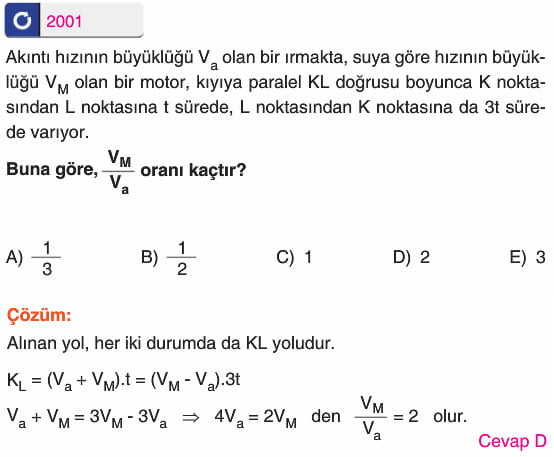 2001

Akıntı hızının büyüklüğü $V_a$ olan bir ırmakta, suya göre hızının büyüklüğü $V_M$ olan bir motor, kıyıya paralel KL doğrusu boyunca K noktasından L noktasına t sürede, L noktasından K noktasına da 3t sürede varıyor.

Buna göre, $\frac{V_M}{V_a}$ oranı kaçtır?

A) $\frac{1}{3}$ B) $\frac{1}{2}$ C) 1 D) 2 E) 3

Çözüm:

Alınan yol, her iki durumda da KL yoludur.

$K_L = (V_a + V_M).t = (V_M - V_a).3t$

$V_a + V_M = 3V_M - 3V_a \Rightarrow 4V_a = 2V_M$ den $\frac{V_M}{V_a} = 2$ olur.

Cevap D